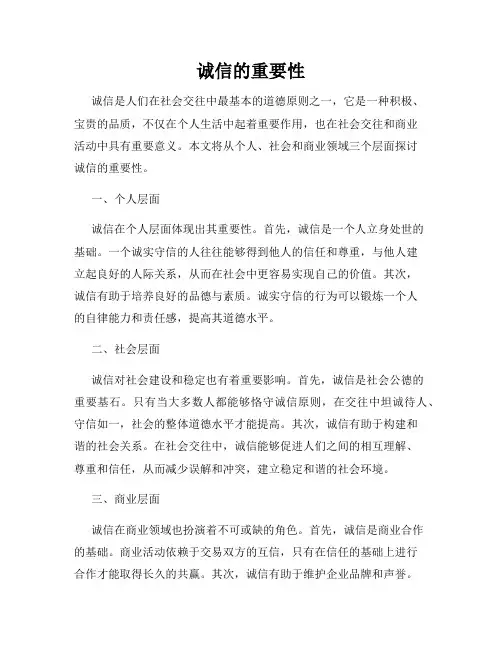 诚信的重要性

诚信是人们在社会交往中最基本的道德原则之一，它是一种积极、宝贵的品质，不仅在个人生活中起着重要作用，也在社会交往和商业活动中具有重要意义。本文将从个人、社会和商业领域三个层面探讨诚信的重要性。

一、个人层面

诚信在个人层面体现出其重要性。首先，诚信是一个人立身处世的基础。一个诚实守信的人往往能够得到他人的信任和尊重，与他人建立起良好的人际关系，从而在社会中更容易实现自己的价值。其次，诚信有助于培养良好的品德与素质。诚实守信的行为可以锻炼一个人的自律能力和责任感，提高其道德水平。

二、社会层面

诚信对社会建设和稳定也有着重要影响。首先，诚信是社会公德的重要基石。只有当大多数人都能够恪守诚信原则，在交往中坦诚待人、守信如一，社会的整体道德水平才能提高。其次，诚信有助于构建和谐的社会关系。在社会交往中，诚信能够促进人们之间的相互理解、尊重和信任，从而减少误解和冲突，建立稳定和谐的社会环境。

三、商业层面

诚信在商业领域也扮演着不可或缺的角色。首先，诚信是商业合作的基础。商业活动依赖于交易双方的互信，只有在信任的基础上进行合作才能取得长久的共赢。其次，诚信有助于维护企业品牌和声誉。